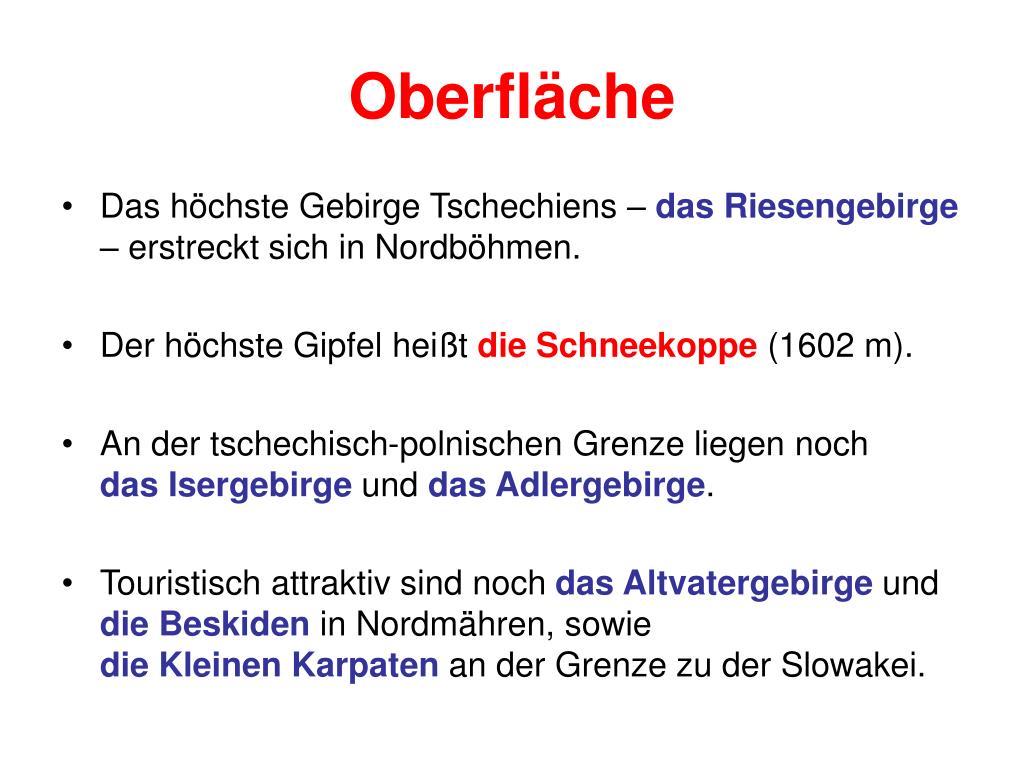 Oberfläche

• Das höchste Gebirge Tschechiens – das Riesengebirge – erstreckt sich in Nordböhmen.

• Der höchste Gipfel heißt die Schneekoppe (1602 m).

• An der tschechisch-polnischen Grenze liegen noch das Isergebirge und das Adlergebirge.

• Touristisch attraktiv sind noch das Altvatergebirge und die Beskiden in Nordmähren, sowie die Kleinen Karpaten an der Grenze zu der Slowakei.